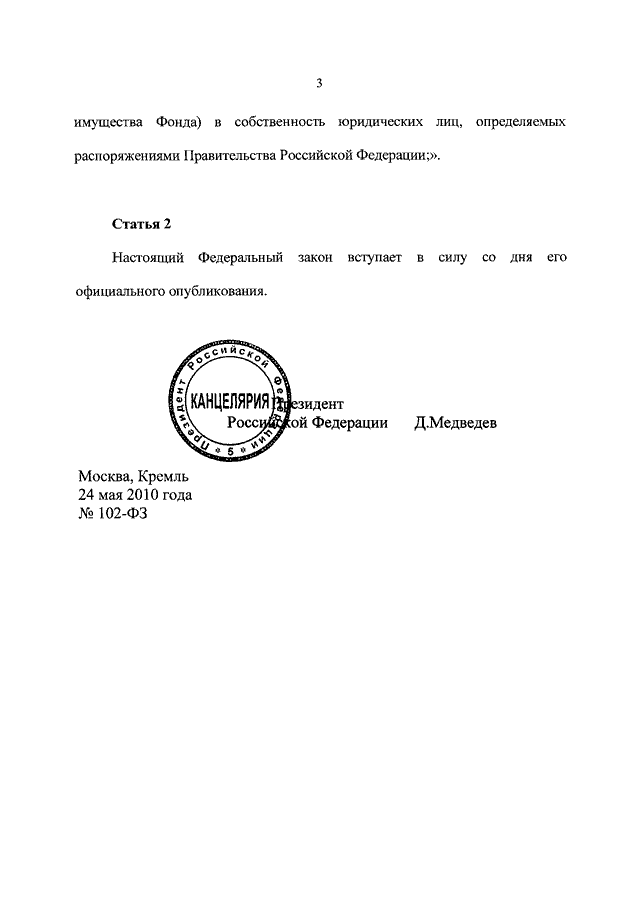 3

имущества Фонда) в собственность юридических лиц, определяемых распоряжениями Правительства Российской Федерации;».

Статья 2

Настоящий Федеральный закон вступает в силу со дня его официального опубликования.

Президент Российской Федерации КАНЦЕЛЯРИЯ 5

Президент
Российской Федерации Д.Медведев

Москва, Кремль
24 мая 2010 года
№ 102-ФЗ